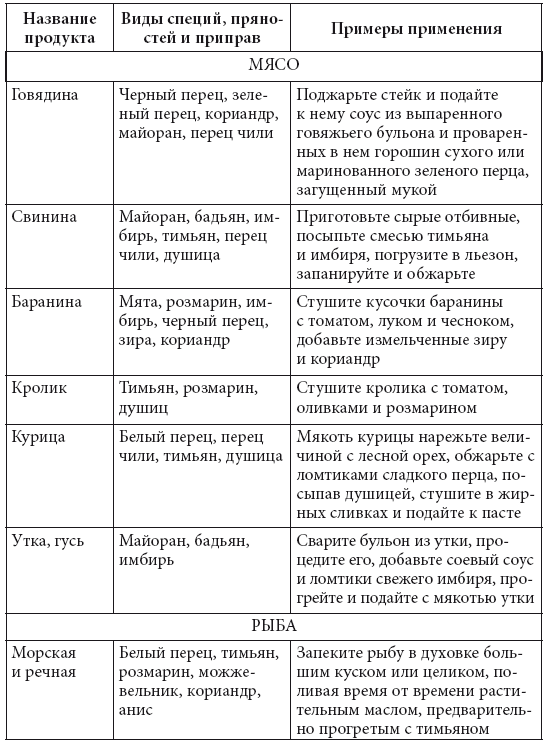 | Название продукта | Виды специй, пряностей и приправ | Примеры применения |
|---|---|---|
| МЯСО | | |
| Говядина | Черный перец, зеленый перец, кориандр, майоран, перец чили | Поджарьте стейк и подайте к нему соус из выпаренного говяжьего бульона и проваренных в нем горошин сухого или маринованного зеленого перца, загущенный мукой |
| Свинина | Майоран, бадьян, имбирь, тимьян, перец чили, душица | Приготовьте сырые отбивные, посыпьте смесью тимьяна и имбиря, погрузите в льезон, запанируйте и обжарьте |
| Баранина | Мята, розмарин, имбирь, черный перец, зира, кориандр | Стушите кусочки баранины с томатом, луком и чесноком, добавьте измельченные зиру и кориандр |
| Кролик | Тимьян, розмарин, душиц | Стушите кролика с томатом, оливками и розмарином |
| Курица | Белый перец, перец чили, тимьян, душица | Мякоть курицы нарежьте величиной с лесной орех, обжарьте с ломтиками сладкого перца, посыпав душицей, стушите в жирных сливках и подайте к пасте |
| Утка, гусь | Майоран, бадьян, имбирь | Сварите бульон из утки, процедите его, добавьте соевый соус и ломтики свежего имбиря, прогрейте и подайте с мякотью утки |
| РЫБА | | |
| Морская и речная | Белый перец, тимьян, розмарин, можжевельник, кориандр, анис | Запеките рыбу в духовке большим куском или целиком, поливая время от времени растительным маслом, предварительно прогретым с тимьяном |